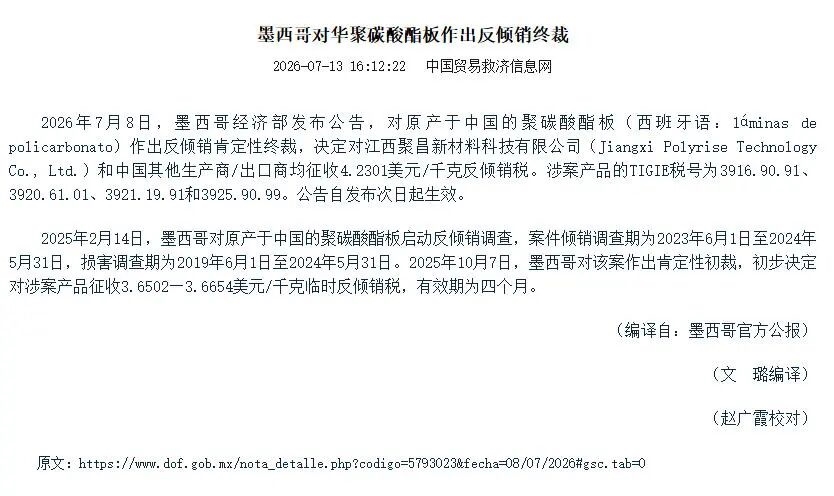 墨西哥对华聚碳酸酯板作出反倾销终裁

2026-07-13 16:12:22　中国贸易救济信息网

2026年7月8日，墨西哥经济部发布公告，对原产于中国的聚碳酸酯板（西班牙语：láminas de policarbonato）作出反倾销肯定性终裁，决定对江西聚昌新材料科技有限公司（Jiangxi Polyrise Technology Co., Ltd.）和中国其他生产商/出口商均征收4.2301美元/千克反倾销税。涉案产品的TIGIE税号为3916.90.91、3920.61.01、3921.19.91和3925.90.99。公告自发布次日起生效。

2025年2月14日，墨西哥对原产于中国的聚碳酸酯板启动反倾销调查，案件倾销调查期为2023年6月1日至2024年5月31日，损害调查期为2019年6月1日至2024年5月31日。2025年10月7日，墨西哥对该案作出肯定性初裁，初步决定对涉案产品征收3.6502—3.6654美元/千克临时反倾销税，有效期为四个月。

（编译自：墨西哥官方公报）

（文　璐编译）

（赵广霞校对）

原文：https://www.dof.gob.mx/nota_detalle.php?codigo=5793023&fecha=08/07/2026#gsc.tab=0